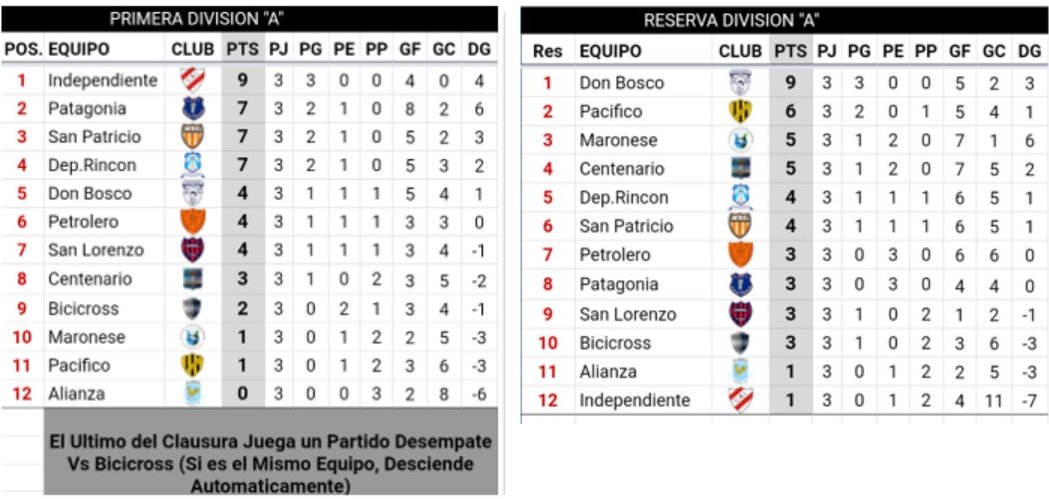 PRIMERA DIVISION "A"

| POS. | EQUIPO | CLUB | PTS | PJ | PG | PE | PP | GF | GC | DG |
|---|---|---|---|---|---|---|---|---|---|---|
| 1 | Independiente | | 9 | 3 | 3 | 0 | 0 | 4 | 0 | 4 |
| 2 | Patagonia | | 7 | 3 | 2 | 1 | 0 | 8 | 2 | 6 |
| 3 | San Patricio | | 7 | 3 | 2 | 1 | 0 | 5 | 2 | 3 |
| 4 | Dep.Rincon | | 7 | 3 | 2 | 1 | 0 | 5 | 3 | 2 |
| 5 | Don Bosco | | 4 | 3 | 1 | 1 | 1 | 5 | 4 | 1 |
| 6 | Petrolero | | 4 | 3 | 1 | 1 | 1 | 3 | 3 | 0 |
| 7 | San Lorenzo | | 4 | 3 | 1 | 1 | 1 | 3 | 4 | -1 |
| 8 | Centenario | | 3 | 3 | 1 | 0 | 2 | 3 | 5 | -2 |
| 9 | Bicicross | | 2 | 3 | 0 | 2 | 1 | 3 | 4 | -1 |
| 10 | Maronese | | 1 | 3 | 0 | 1 | 2 | 2 | 5 | -3 |
| 11 | Pacifico | | 1 | 3 | 0 | 1 | 2 | 3 | 6 | -3 |
| 12 | Alianza | | 0 | 3 | 0 | 0 | 3 | 2 | 8 | -6 |

El Ultimo del Clausura Juega un Partido Desempate Vs Bicicross (Si es el Mismo Equipo, Desciende Automaticamente)

RESERVA DIVISION "A"

| Res | EQUIPO | CLUB | PTS | PJ | PG | PE | PP | GF | GC | DG |
|---|---|---|---|---|---|---|---|---|---|---|
| 1 | Don Bosco | | 9 | 3 | 3 | 0 | 0 | 5 | 2 | 3 |
| 2 | Pacifico | | 6 | 3 | 2 | 0 | 1 | 5 | 4 | 1 |
| 3 | Maronese | | 5 | 3 | 1 | 2 | 0 | 7 | 1 | 6 |
| 4 | Centenario | | 5 | 3 | 1 | 2 | 0 | 7 | 5 | 2 |
| 5 | Dep.Rincon | | 4 | 3 | 1 | 1 | 1 | 6 | 5 | 1 |
| 6 | San Patricio | | 4 | 3 | 1 | 1 | 1 | 6 | 5 | 1 |
| 7 | Petrolero | | 3 | 3 | 0 | 3 | 0 | 6 | 6 | 0 |
| 8 | Patagonia | | 3 | 3 | 0 | 3 | 0 | 4 | 4 | 0 |
| 9 | San Lorenzo | | 3 | 3 | 1 | 0 | 2 | 1 | 2 | -1 |
| 10 | Bicicross | | 3 | 3 | 1 | 0 | 2 | 3 | 6 | -3 |
| 11 | Alianza | | 1 | 3 | 0 | 1 | 2 | 2 | 5 | -3 |
| 12 | Independiente | | 1 | 3 | 0 | 1 | 2 | 4 | 11 | -7 |